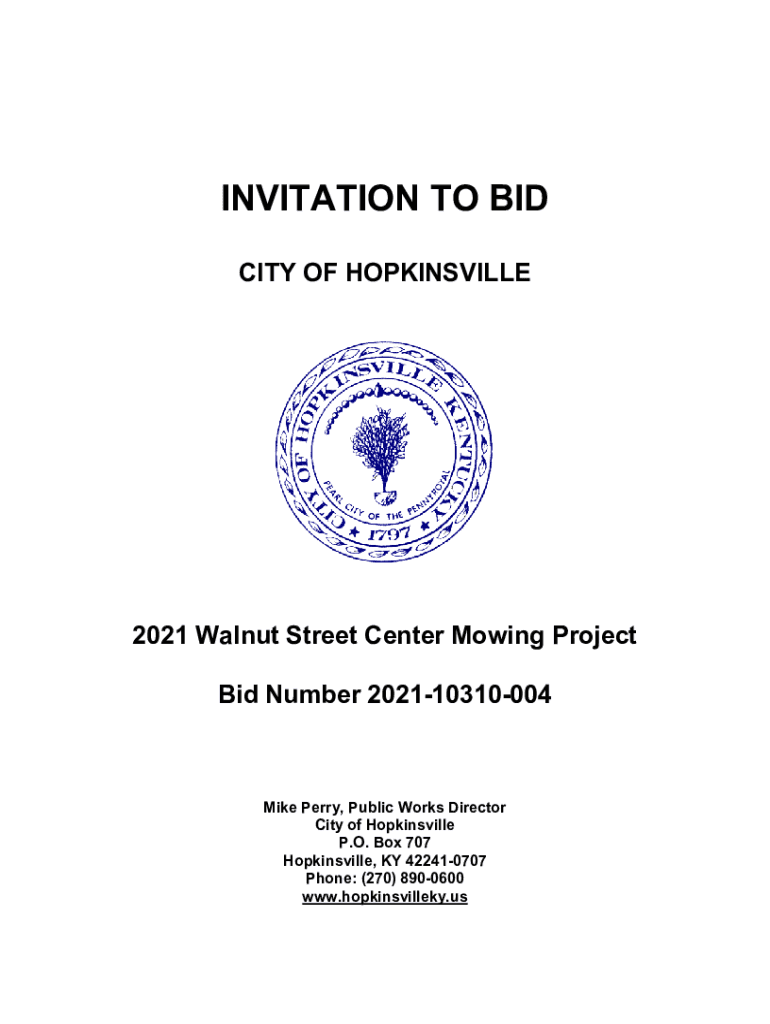 INVITATION TO BID

CITY OF HOPKINSVILLE

CITY OF HOPKINSVILLE KENTUCKY
PEARL CITY OF THE PENNYROYAL
1797

2021 Walnut Street Center Mowing Project

Bid Number 2021-10310-004

Mike Perry, Public Works Director
City of Hopkinsville
P.O. Box 707
Hopkinsville, KY 42241-0707
Phone: (270) 890-0600
www.hopkinsvilleky.us